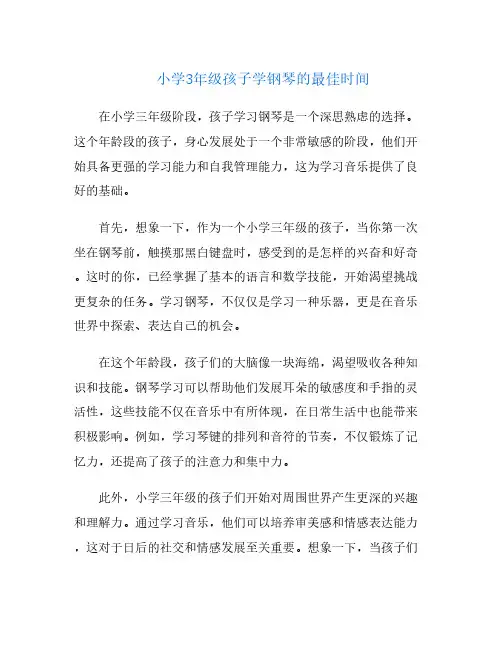 小学3年级孩子学钢琴的最佳时间

在小学三年级阶段，孩子学习钢琴是一个深思熟虑的选择。这个年龄段的孩子，身心发展处于一个非常敏感的阶段，他们开始具备更强的学习能力和自我管理能力，这为学习音乐提供了良好的基础。

首先，想象一下，作为一个小学三年级的孩子，当你第一次坐在钢琴前，触摸那黑白键盘时，感受到的是怎样的兴奋和好奇。这时的你，已经掌握了基本的语言和数学技能，开始渴望挑战更复杂的任务。学习钢琴，不仅仅是学习一种乐器，更是在音乐世界中探索、表达自己的机会。

在这个年龄段，孩子们的大脑像一块海绵，渴望吸收各种知识和技能。钢琴学习可以帮助他们发展耳朵的敏感度和手指的灵活性，这些技能不仅在音乐中有所体现，在日常生活中也能带来积极影响。例如，学习琴键的排列和音符的节奏，不仅锻炼了记忆力，还提高了孩子的注意力和集中力。

此外，小学三年级的孩子们开始对周围世界产生更深的兴趣和理解力。通过学习音乐，他们可以培养审美感和情感表达能力，这对于日后的社交和情感发展至关重要。想象一下，当孩子们